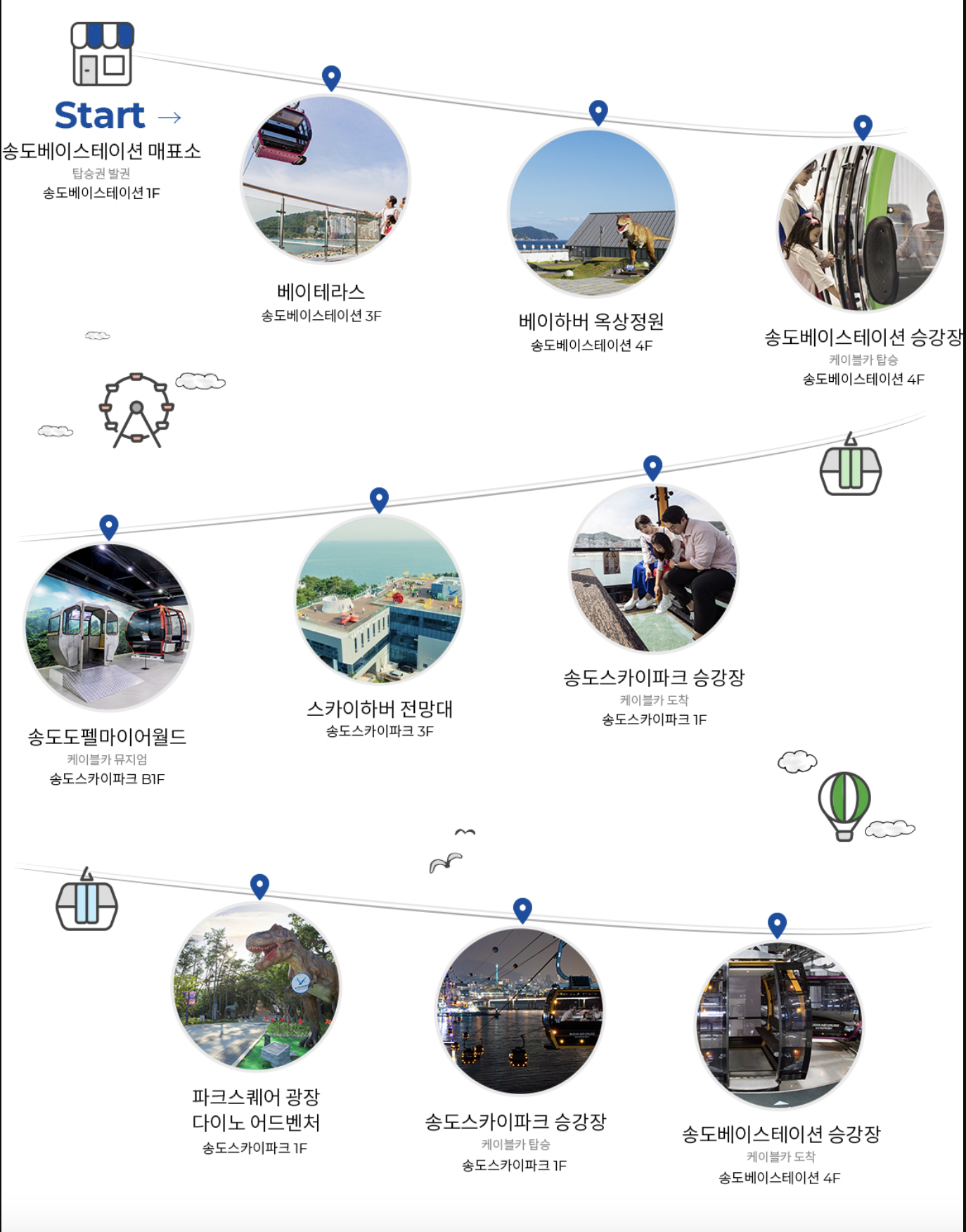 Start →
송도베이스테이션 매표소
탑승권 발권
송도베이스테이션 1F

베이테라스
송도베이스테이션 3F

베이하버 옥상정원
송도베이스테이션 4F

송도베이스테이션 승강장
케이블카 탑승
송도베이스테이션 4F

송도도펠마이어월드
케이블카 뮤지엄
송도스카이파크 B1F

스카이하버 전망대
송도스카이파크 3F

송도스카이파크 승강장
케이블카 도착
송도스카이파크 1F

파크스퀘어 광장
다이노 어드벤처
송도스카이파크 1F

송도스카이파크 승강장
케이블카 탑승
송도스카이파크 1F

송도베이스테이션 승강장
케이블카 도착
송도베이스테이션 4F